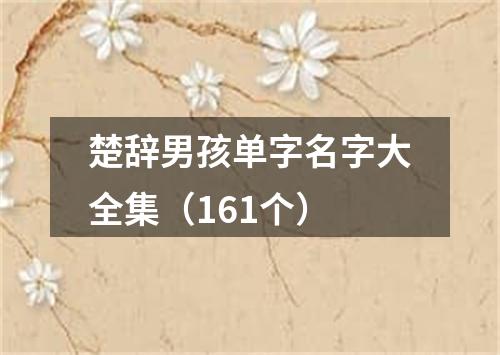 楚辞男孩单字名字大全集（161个）